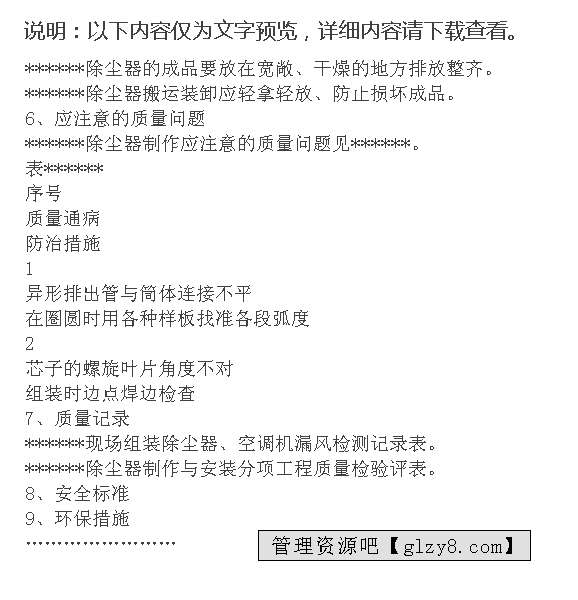 说明：以下内容仅为文字预览，详细内容请下载查看。

*******除尘器的成品要放在宽敞、干燥的地方排放整齐。

*******除尘器搬运装卸应轻拿轻放、防止损坏成品。

6、应注意的质量问题

*******除尘器制作应注意的质量问题见*******。

表*******

序号

质量通病

防治措施

1

异形排出管与筒体连接不平

在圈圆时用各种样板找准各段弧度

2

芯子的螺旋叶片角度不对

组装时边点焊边检查

7、质量记录

*******现场组装除尘器、空调机漏风检测记录表。

*******除尘器制作与安装分项工程质量检验评表。

8、安全标准

9、环保措施

……………………

管理资源吧【glzy8.com】